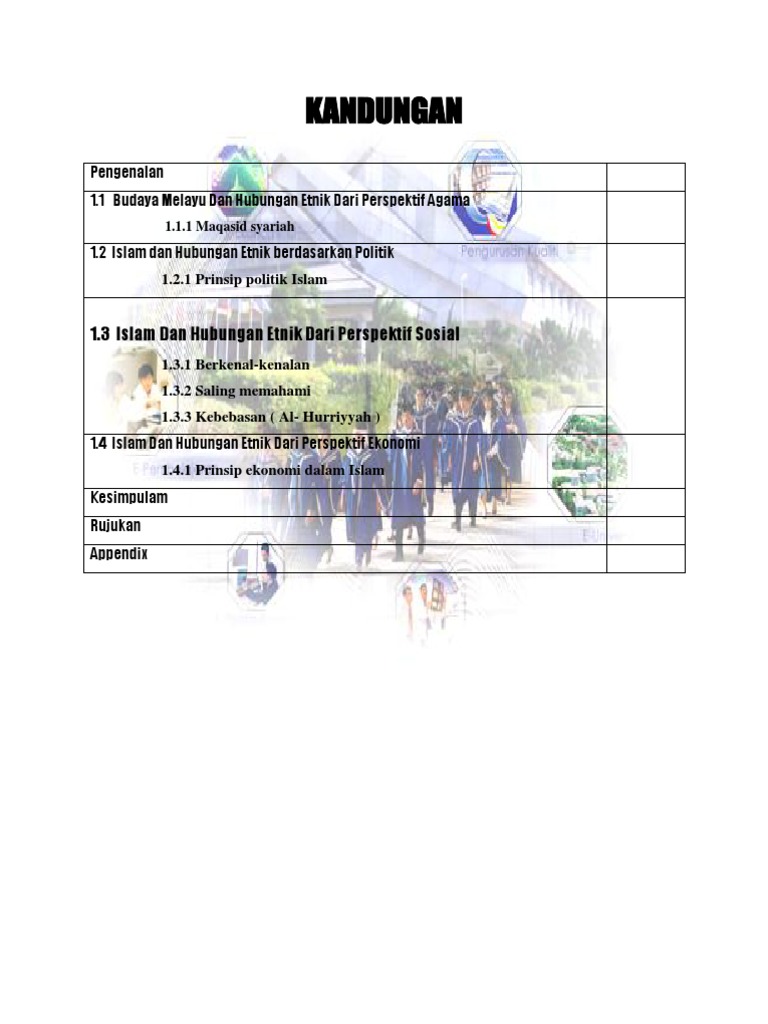 KANDUNGAN

Pengenalan

1.1 Budaya Melayu Dan Hubungan Etnik Dari Perspektif Agama

1.1.1 Maqasid syariah

1.2 Islam dan Hubungan Etnik berdasarkan Politik

1.2.1 Prinsip politik Islam

1.3 Islam Dan Hubungan Etnik Dari Perspektif Sosial

1.3.1 Berkenal-kenalan

1.3.2 Saling memahami

1.3.3 Kebebasan ( Al- Hurriyyah )

1.4 Islam Dan Hubungan Etnik Dari Perspektif Ekonomi

1.4.1 Prinsip ekonomi dalam Islam

Kesimpulam

Rujukan

Appendix